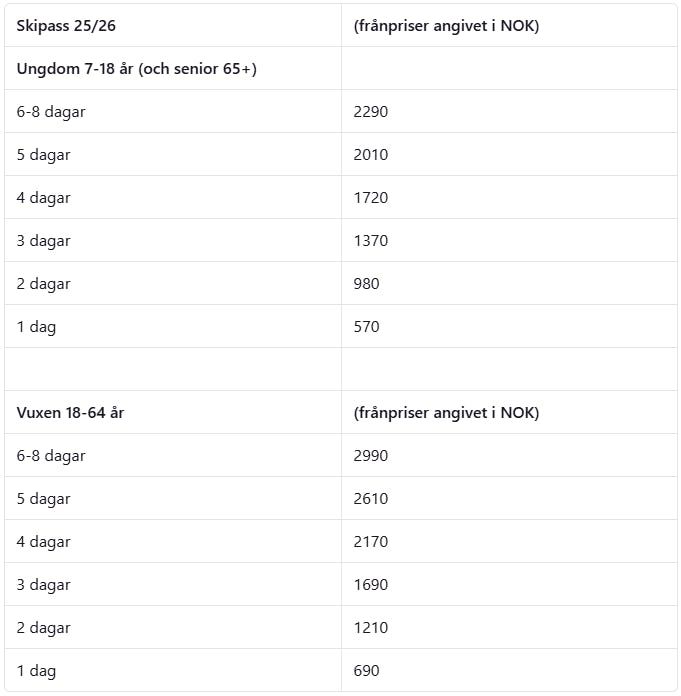 | Skipass 25/26 | (frånpriser angivet i NOK) |
|---|---|
| Ungdom 7-18 år (och senior 65+) | |
| 6-8 dagar | 2290 |
| 5 dagar | 2010 |
| 4 dagar | 1720 |
| 3 dagar | 1370 |
| 2 dagar | 980 |
| 1 dag | 570 |
| | |
| Vuxen 18-64 år | (frånpriser angivet i NOK) |
| 6-8 dagar | 2990 |
| 5 dagar | 2610 |
| 4 dagar | 2170 |
| 3 dagar | 1690 |
| 2 dagar | 1210 |
| 1 dag | 690 |